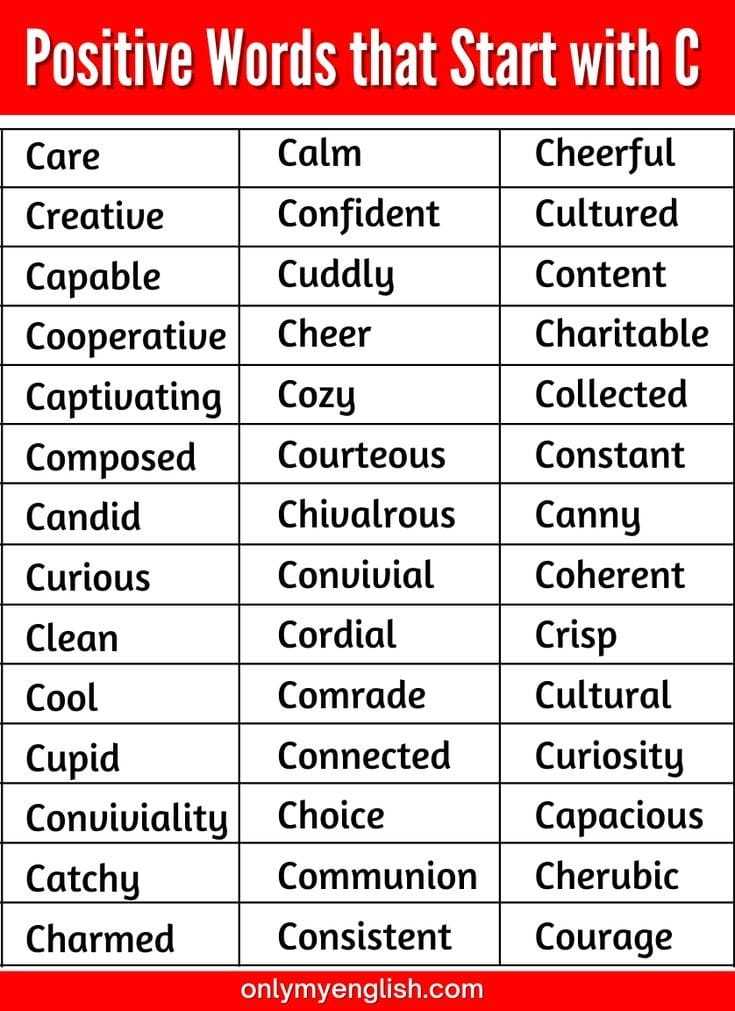 Positive Words that Start with C

| Care | Calm | Cheerful |
|---|---|---|
| Creative | Confident | Cultured |
| Capable | Cuddly | Content |
| Cooperative | Cheer | Charitable |
| Captivating | Cozy | Collected |
| Composed | Courteous | Constant |
| Candid | Chivalrous | Canny |
| Curious | Convivial | Coherent |
| Clean | Cordial | Crisp |
| Cool | Comrade | Cultural |
| Cupid | Connected | Curiosity |
| Conviviality | Choice | Capacious |
| Catchy | Communion | Cherubic |
| Charmed | Consistent | Courage |

onlymyenglish.com